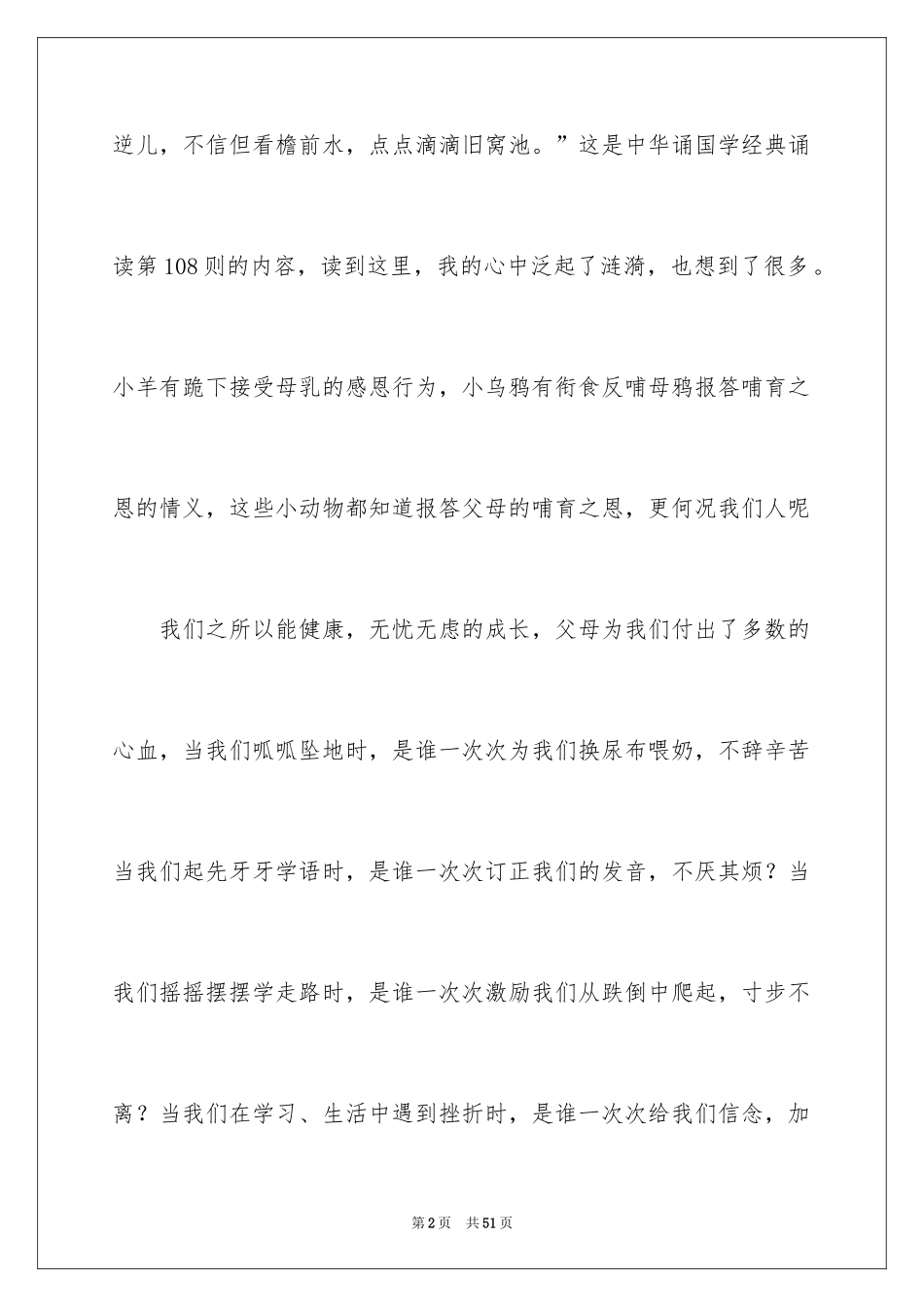 逆儿，不信但看檐前水，点点滴滴旧窝池。”这是中华诵国学经典诵读第108则的内容，读到这里，我的心中泛起了涟漪，也想到了很多。小羊有跪下接受母乳的感恩行为，小乌鸦有衔食反哺母鸦报答哺育之恩的情义，这些小动物都知道报答父母的哺育之恩，更何况我们人呢

我们之所以能健康，无忧无虑的成长，父母为我们付出了多数的心血，当我们呱呱坠地时，是谁一次次为我们换尿布喂奶，不辞辛苦当我们起先牙牙学语时，是谁一次次订正我们的发音，不厌其烦？当我们摇摇摆摆学走路时，是谁一次次激励我们从跌倒中爬起，寸步不离？当我们在学习、生活中遇到挫折时，是谁一次次给我们信念，加

第2页 共51页